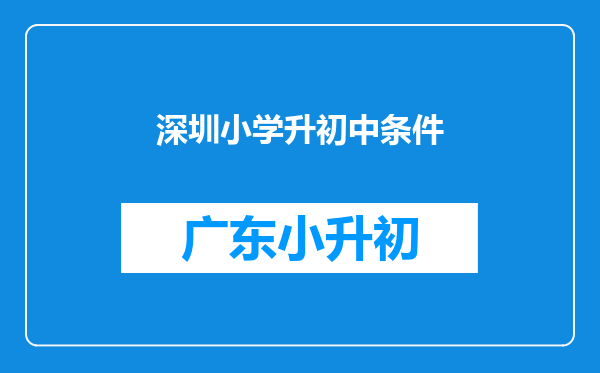 深圳小学升初中条件

广东小升初